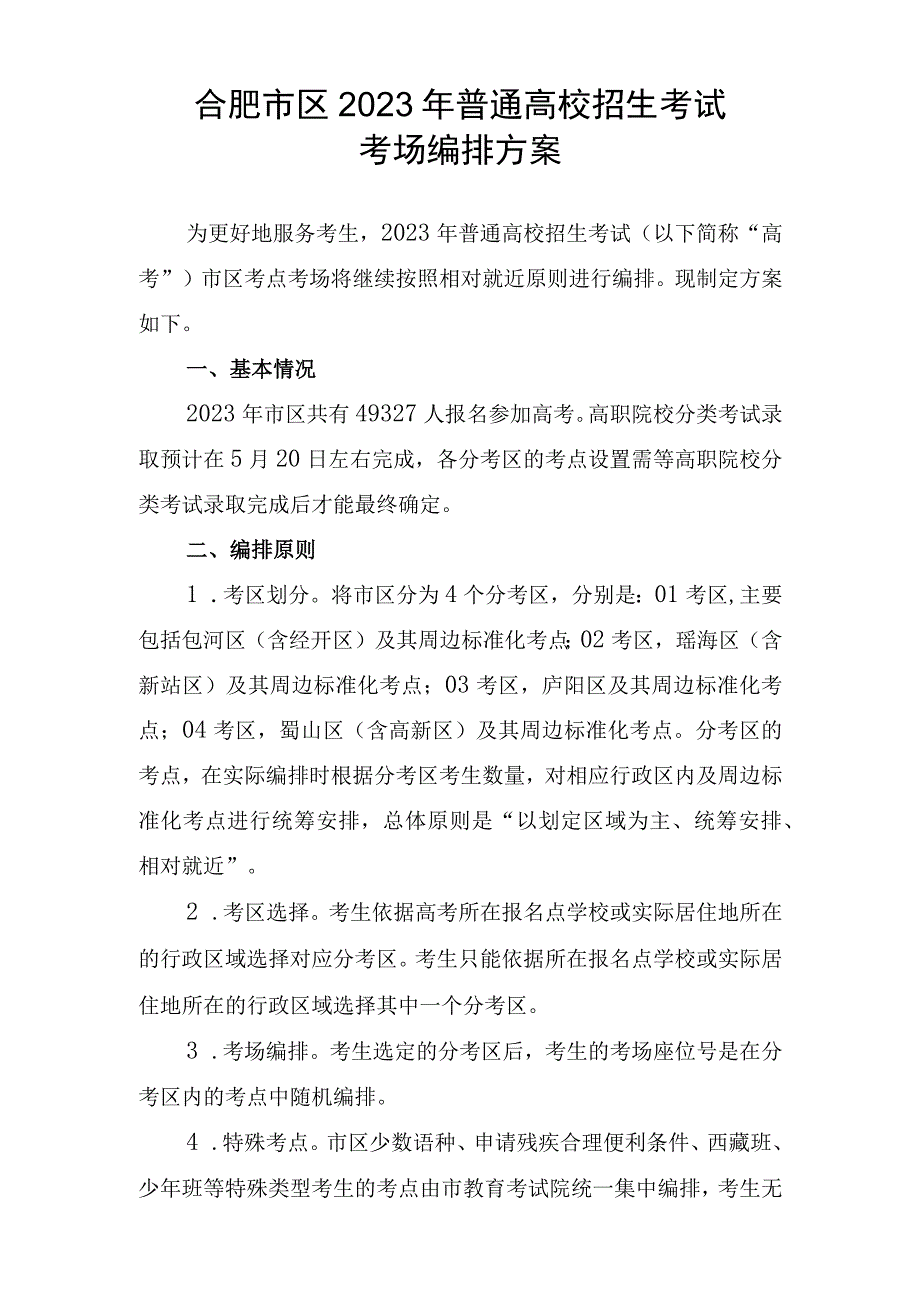 合肥市区2023年普通高校招生考试
考场编排方案

为更好地服务考生，2023年普通高校招生考试（以下简称“高考”）市区考点考场将继续按照相对就近原则进行编排。现制定方案如下。

一、基本情况

2023年市区共有49327人报名参加高考。高职院校分类考试录取预计在5月20日左右完成，各分考区的考点设置需等高职院校分类考试录取完成后才能最终确定。

二、编排原则

1．考区划分。将市区分为4个分考区，分别是：01考区,主要包括包河区（含经开区）及其周边标准化考点;02考区，瑶海区（含新站区）及其周边标准化考点；03考区，庐阳区及其周边标准化考点；04考区，蜀山区（含高新区）及其周边标准化考点。分考区的考点，在实际编排时根据分考区考生数量，对相应行政区内及周边标准化考点进行统筹安排，总体原则是“以划定区域为主、统筹安排、相对就近”。

2．考区选择。考生依据高考所在报名点学校或实际居住地所在的行政区域选择对应分考区。考生只能依据所在报名点学校或实际居住地所在的行政区域选择其中一个分考区。

3．考场编排。考生选定的分考区后，考生的考场座位号是在分考区内的考点中随机编排。

4．特殊考点。市区少数语种、申请残疾合理便利条件、西藏班、少年班等特殊类型考生的考点由市教育考试院统一集中编排，考生无